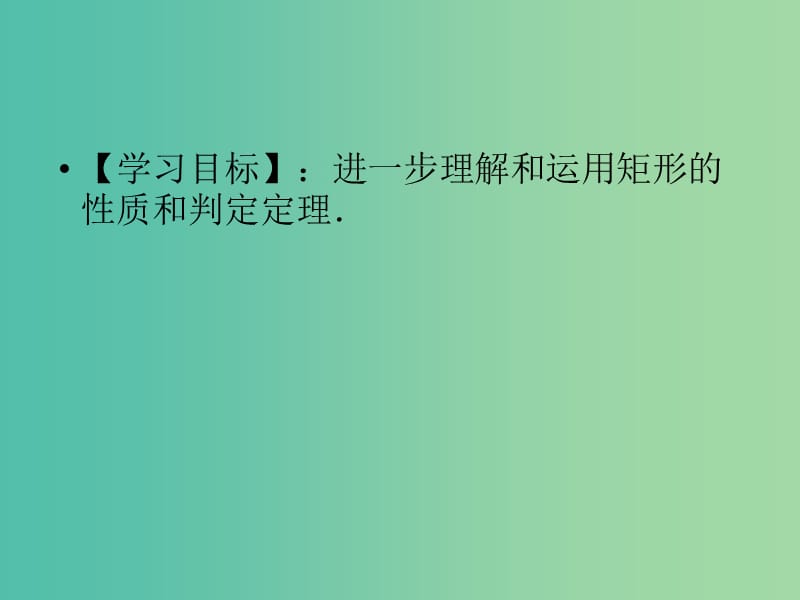 • 【学习目标】：进一步理解和运用矩形的性质和判定定理.